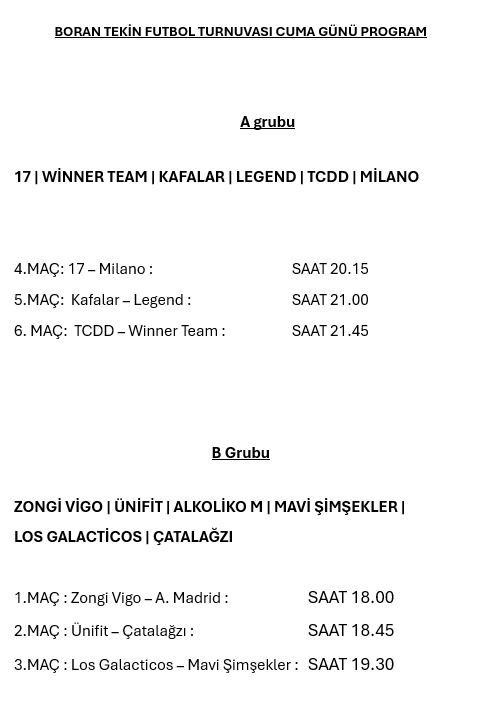 BORAN TEKİN FUTBOL TURNUVASI CUMA GÜNÜ PROGRAM

A grubu

17 | WİNNER TEAM | KAFALAR | LEGEND | TCDD | MİLANO

4.MAÇ: 17 – Milano : SAAT 20.15

5.MAÇ: Kafalar – Legend : SAAT 21.00

6. MAÇ: TCDD – Winner Team : SAAT 21.45

B Grubu

ZONGİ VİGO | ÜNİFİT | ALKOLİKO M | MAVİ ŞİMŞEKLER | LOS GALACTİCOS | ÇATALAĞZI

1.MAÇ : Zongi Vigo – A. Madrid : SAAT 18.00

2.MAÇ : Ünifit – Çatalağzı : SAAT 18.45

3.MAÇ : Los Galacticos – Mavi Şimşekler : SAAT 19.30